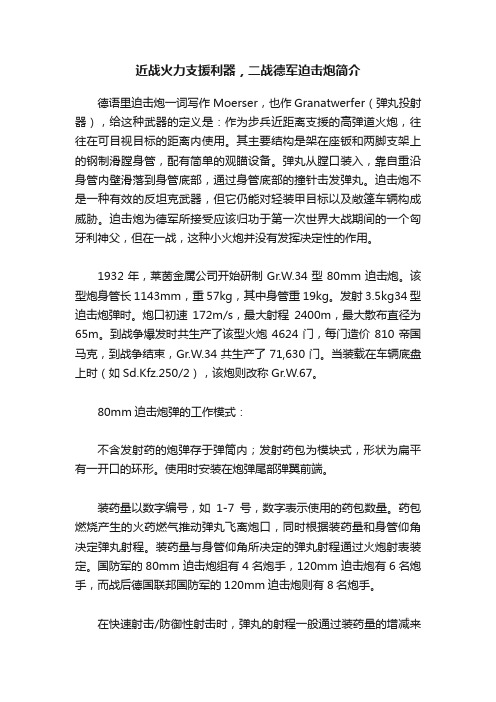 近战火力支援利器，二战德军迫击炮简介

德语里迫击炮一词写作 Moerser，也作 Granatwerfer（弹丸投射器），给这种武器的定义是：作为步兵近距离支援的高弹道火炮，往往在可目视目标的距离内使用。其主要结构是架在座钣和两脚支架上的钢制滑膛身管，配有简单的观瞄设备。弹丸从膛口装入，靠自重沿身管内壁滑落到身管底部，通过身管底部的撞针击发弹丸。迫击炮不是一种有效的反坦克武器，但它仍能对轻装甲目标以及敞篷车辆构成威胁。迫击炮为德军所接受应该归功于第一次世界大战期间的一个匈牙利神父，但在一战，这种小火炮并没有发挥决定性的作用。

1932 年，莱茵金属公司开始研制 Gr.W.34 型 80mm 迫击炮。该型炮身管长 1143mm，重 57kg，其中身管重 19kg。发射 3.5kg34 型迫击炮弹时。炮口初速 172m/s，最大射程 2400m，最大散布直径为 65m。到战争爆发时共生产了该型火炮 4624 门，每门造价 810 帝国马克，到战争结束，Gr.W.34 共生产了 71,630 门。当装载在车辆底盘上时（如 Sd.Kfz.250/2），该炮则改称 Gr.W.67。

80mm 迫击炮弹的工作模式：

不含发射药的炮弹存于弹筒内；发射药包为模块式，形状为扁平有一开口的环形。使用时安装在炮弹尾部弹翼前端。

装药量以数字编号，如 1-7 号，数字表示使用的药包数量。药包燃烧产生的火药燃气推动弹丸飞离炮口，同时根据装药量和身管仰角决定弹丸射程。装药量与身管仰角所决定的弹丸射程通过火炮射表装定。国防军的 80mm 迫击炮组有 4 名炮手，120mm 迫击炮有 6 名炮手，而战后德国联邦国防军的 120mm 迫击炮则有 8 名炮手。

在快速射击/防御性射击时，弹丸的射程一般通过装药量的增减来